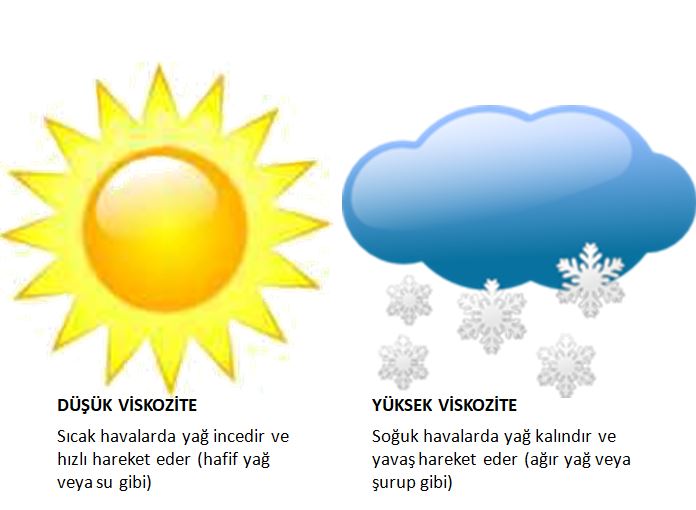 DÜŞÜK VİSKOZİTE

Sıcak havalarda yağ incedir ve hızlı hareket eder (hafif yağ veya su gibi)

YÜKSEK VİSKOZİTE

Soğuk havalarda yağ kalındır ve yavaş hareket eder (ağır yağ veya şurup gibi)